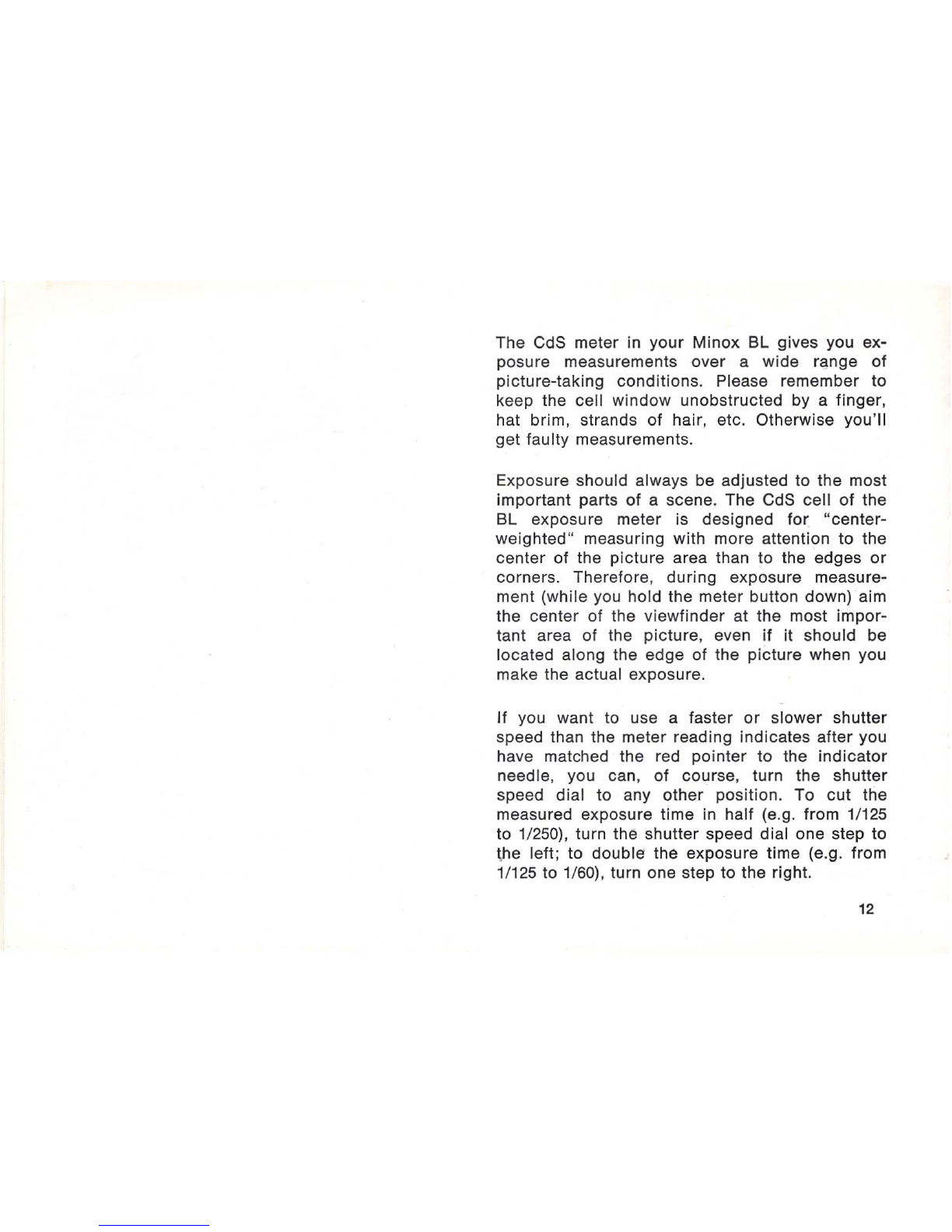 The CdS meter in your Minox BL gives you exposure measurements over a wide range of picture-taking conditions. Please remember to keep the cell window unobstructed by a finger, hat brim, strands of hair, etc. Otherwise you'll get faulty measurements.

Exposure should always be adjusted to the most important parts of a scene. The CdS cell of the BL exposure meter is designed for "center-weighted" measuring with more attention to the center of the picture area than to the edges or corners. Therefore, during exposure measurement (while you hold the meter button down) aim the center of the viewfinder at the most important area of the picture, even if it should be located along the edge of the picture when you make the actual exposure.

If you want to use a faster or slower shutter speed than the meter reading indicates after you have matched the red pointer to the indicator needle, you can, of course, turn the shutter speed dial to any other position. To cut the measured exposure time in half (e.g. from 1/125 to 1/250), turn the shutter speed dial one step to the left; to double the exposure time (e.g. from 1/125 to 1/60), turn one step to the right.

12